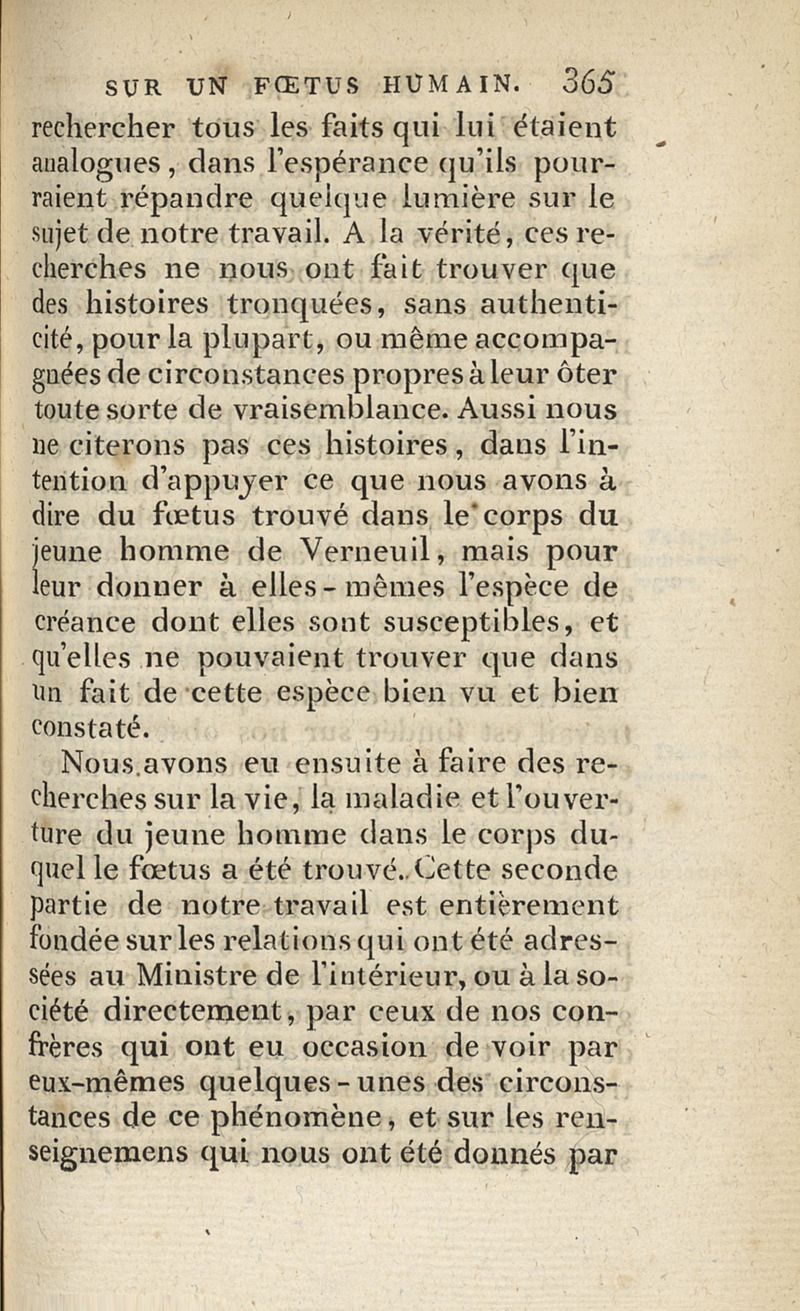 SUR UN FŒTUS HUMAIN. 365

rechercher tous les faits qui lui étaient analogues, dans l'espérance qu'ils pourraient répandre quelque lumière sur le sujet de notre travail. A la vérité, ces recherches ne nous ont fait trouver que des histoires tronquées, sans authenticité, pour la plupart, ou même accompagnées de circonstances propres à leur ôter toute sorte de vraisemblance. Aussi nous ne citerons pas ces histoires, dans l'intention d'appuyer ce que nous avons à dire du fœtus trouvé dans le corps du jeune homme de Verneuil, mais pour leur donner à elles-mêmes l'espèce de créance dont elles sont susceptibles, et qu'elles ne pouvaient trouver que dans un fait de cette espèce bien vu et bien constaté.

Nous avons eu ensuite à faire des recherches sur la vie, la maladie et l'ouverture du jeune homme dans le corps duquel le fœtus a été trouvé. Cette seconde partie de notre travail est entièrement fondée sur les relations qui ont été adressées au Ministre de l'intérieur, ou à la société directement, par ceux de nos confrères qui ont eu occasion de voir par eux-mêmes quelques-unes des circonstances de ce phénomène, et sur les renseignemens qui nous ont été donnés par